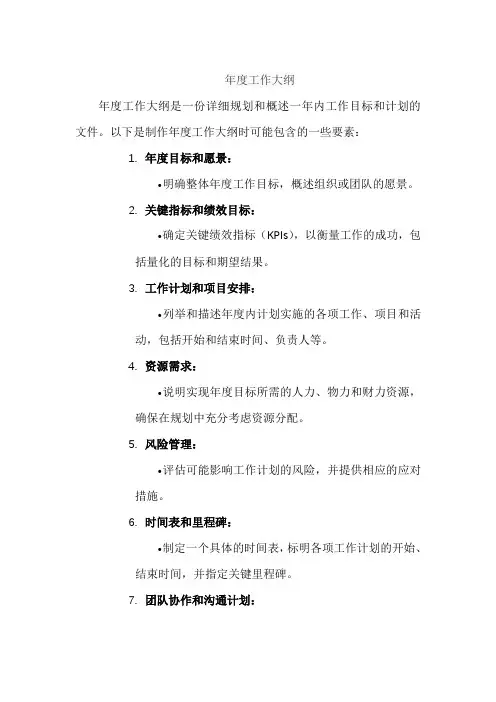 年度工作大纲

年度工作大纲是一份详细规划和概述一年内工作目标和计划的文件。以下是制作年度工作大纲时可能包含的一些要素：

1. 年度目标和愿景：

•明确整体年度工作目标，概述组织或团队的愿景。

2. 关键指标和绩效目标：

•确定关键绩效指标（KPIs），以衡量工作的成功，包括量化的目标和期望结果。

3. 工作计划和项目安排：

•列举和描述年度内计划实施的各项工作、项目和活动，包括开始和结束时间、负责人等。

4. 资源需求：

•说明实现年度目标所需的人力、物力和财力资源，确保在规划中充分考虑资源分配。

5. 风险管理：

•评估可能影响工作计划的风险，并提供相应的应对措施。

6. 时间表和里程碑：

•制定一个具体的时间表，标明各项工作计划的开始、结束时间，并指定关键里程碑。

7. 团队协作和沟通计划：